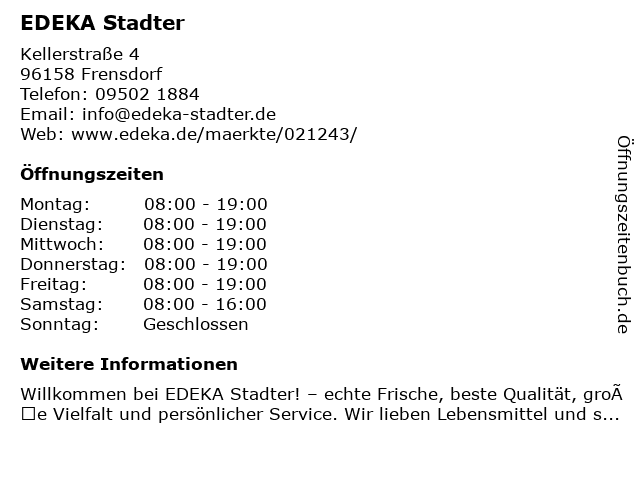 EDEKA Stadter

Kellerstraße 4
96158 Frensdorf
Telefon: 09502 1884
Email: info@edeka-stadter.de
Web: www.edeka.de/maerkte/021243/

Öffnungszeiten

Montag: 08:00 - 19:00
Dienstag: 08:00 - 19:00
Mittwoch: 08:00 - 19:00
Donnerstag: 08:00 - 19:00
Freitag: 08:00 - 19:00
Samstag: 08:00 - 16:00
Sonntag: Geschlossen

Weitere Informationen

Willkommen bei EDEKA Stadter! – echte Frische, beste Qualität, groÃ☐e Vielfalt und persönlicher Service. Wir lieben Lebensmittel und s...

Öffnungszeitenbuch.de